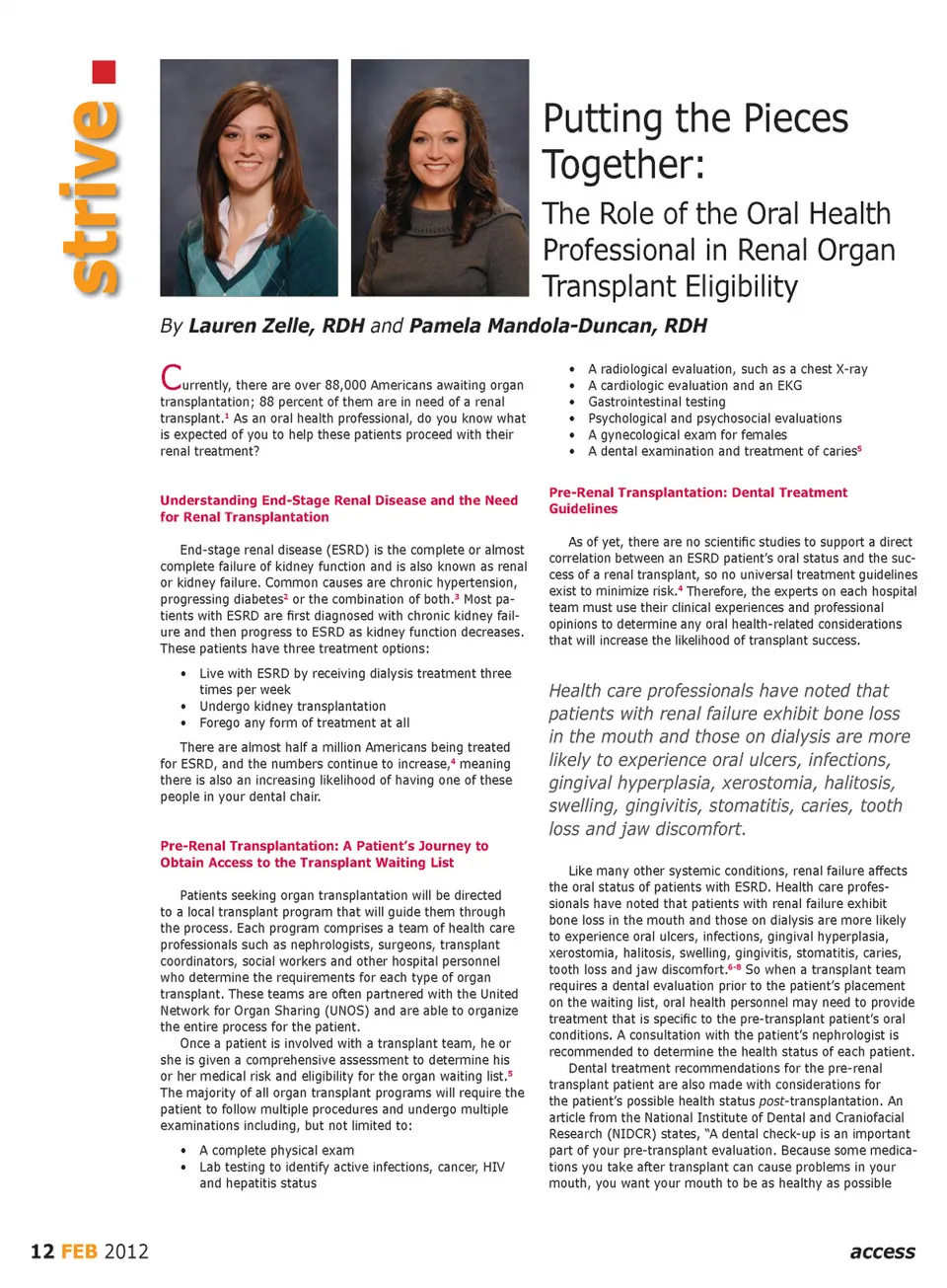 strive

Putting the Pieces Together:

The Role of the Oral Health Professional in Renal Organ Transplant Eligibility

By Lauren Zelle, RDH and Pamela Mandola-Duncan, RDH

Currently, there are over 88,000 Americans awaiting organ transplantation; 88 percent of them are in need of a renal transplant.$^1$ As an oral health professional, do you know what is expected of you to help these patients proceed with their renal treatment?

Understanding End-Stage Renal Disease and the Need for Renal Transplantation

End-stage renal disease (ESRD) is the complete or almost complete failure of kidney function and is also known as renal or kidney failure. Common causes are chronic hypertension, progressing diabetes$^2$ or the combination of both.$^3$ Most patients with ESRD are first diagnosed with chronic kidney failure and then progress to ESRD as kidney function decreases. These patients have three treatment options:

• Live with ESRD by receiving dialysis treatment three times per week
• Undergo kidney transplantation
• Forego any form of treatment at all

There are almost half a million Americans being treated for ESRD, and the numbers continue to increase,$^4$ meaning there is also an increasing likelihood of having one of these people in your dental chair.

Pre-Renal Transplantation: A Patient's Journey to Obtain Access to the Transplant Waiting List

Patients seeking organ transplantation will be directed to a local transplant program that will guide them through the process. Each program comprises a team of health care professionals such as nephrologists, surgeons, transplant coordinators, social workers and other hospital personnel who determine the requirements for each type of organ transplant. These teams are often partnered with the United Network for Organ Sharing (UNOS) and are able to organize the entire process for the patient.

Once a patient is involved with a transplant team, he or she is given a comprehensive assessment to determine his or her medical risk and eligibility for the organ waiting list.$^5$ The majority of all organ transplant programs will require the patient to follow multiple procedures and undergo multiple examinations including, but not limited to:

• A complete physical exam
• Lab testing to identify active infections, cancer, HIV and hepatitis status
• A radiological evaluation, such as a chest X-ray
• A cardiologic evaluation and an EKG
• Gastrointestinal testing
• Psychological and psychosocial evaluations
• A gynecological exam for females
• A dental examination and treatment of caries$^5$

Pre-Renal Transplantation: Dental Treatment Guidelines

As of yet, there are no scientific studies to support a direct correlation between an ESRD patient's oral status and the success of a renal transplant, so no universal treatment guidelines exist to minimize risk.$^4$ Therefore, the experts on each hospital team must use their clinical experiences and professional opinions to determine any oral health-related considerations that will increase the likelihood of transplant success.

Health care professionals have noted that patients with renal failure exhibit bone loss in the mouth and those on dialysis are more likely to experience oral ulcers, infections, gingival hyperplasia, xerostomia, halitosis, swelling, gingivitis, stomatitis, caries, tooth loss and jaw discomfort.

Like many other systemic conditions, renal failure affects the oral status of patients with ESRD. Health care professionals have noted that patients with renal failure exhibit bone loss in the mouth and those on dialysis are more likely to experience oral ulcers, infections, gingival hyperplasia, xerostomia, halitosis, swelling, gingivitis, stomatitis, caries, tooth loss and jaw discomfort.$^{6-8}$ So when a transplant team requires a dental evaluation prior to the patient's placement on the waiting list, oral health personnel may need to provide treatment that is specific to the pre-transplant patient's oral conditions. A consultation with the patient's nephrologist is recommended to determine the health status of each patient.

Dental treatment recommendations for the pre-renal transplant patient are also made with considerations for the patient's possible health status post-transplantation. An article from the National Institute of Dental and Craniofacial Research (NIDCR) states, "A dental check-up is an important part of your pre-transplant evaluation. Because some medications you take after transplant can cause problems in your mouth, you want your mouth to be as healthy as possible

12 FEB 2012

access